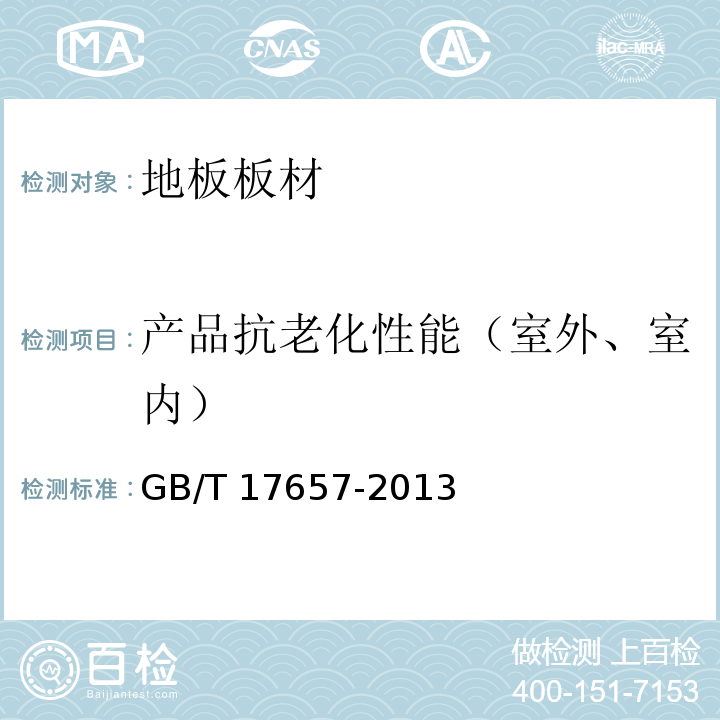 MA CNAS AL ilac-MRA

检测对象：地板板材

检测项目：产品抗老化性能（室外、室内）

检测标准：GB/T 17657-2013

百检 Baijiantest.com

做检测 上百检
400-151-7153